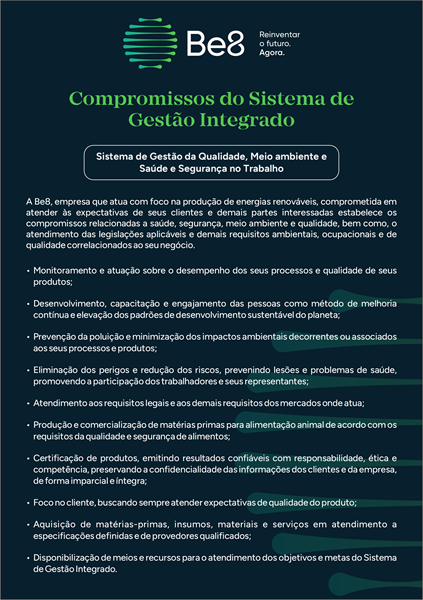 Be8

Reinventar o futuro. Agora.

Compromissos do Sistema de Gestão Integrado

Sistema de Gestão da Qualidade, Meio ambiente e Saúde e Segurança no Trabalho

A Be8, empresa que atua com foco na produção de energias renováveis, comprometida em atender às expectativas de seus clientes e demais partes interessadas estabelece os compromissos relacionadas a saúde, segurança, meio ambiente e qualidade, bem como, o atendimento das legislações aplicáveis e demais requisitos ambientais, ocupacionais e de qualidade correlacionados ao seu negócio.

• Monitoramento e atuação sobre o desempenho dos seus processos e qualidade de seus produtos;

• Desenvolvimento, capacitação e engajamento das pessoas como método de melhoria contínua e elevação dos padrões de desenvolvimento sustentável do planeta;

• Prevenção da poluição e minimização dos impactos ambientais decorrentes ou associados aos seus processos e produtos;

• Eliminação dos perigos e redução dos riscos, prevenindo lesões e problemas de saúde, promovendo a participação dos trabalhadores e seus representantes;

• Atendimento aos requisitos legais e aos demais requisitos dos mercados onde atua;

• Produção e comercialização de matérias primas para alimentação animal de acordo com os requisitos da qualidade e segurança de alimentos;

• Certificação de produtos, emitindo resultados confiáveis com responsabilidade, ética e competência, preservando a confidencialidade das informações dos clientes e da empresa, de forma imparcial e íntegra;

• Foco no cliente, buscando sempre atender expectativas de qualidade do produto;

• Aquisição de matérias-primas, insumos, materiais e serviços em atendimento a especificações definidas e de provedores qualificados;

• Disponibilização de meios e recursos para o atendimento dos objetivos e metas do Sistema de Gestão Integrado.